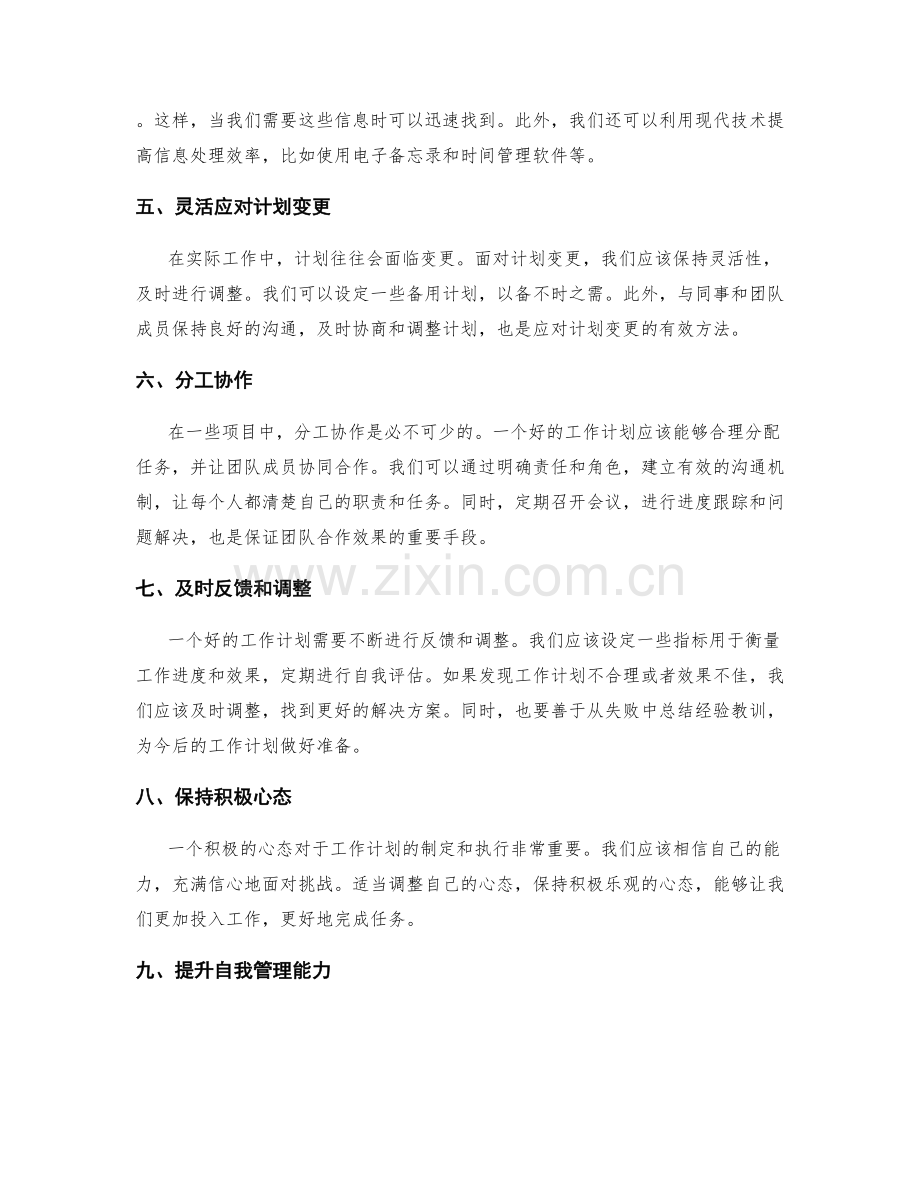 。这样，当我们需要这些信息时可以迅速找到。此外，我们还可以利用现代技术提高信息处理效率，比如使用电子备忘录和时间管理软件等。

五、灵活应对计划变更

在实际工作中，计划往往会面临变更。面对计划变更，我们应该保持灵活性，及时进行调整。我们可以设定一些备用计划，以备不时之需。此外，与同事和团队成员保持良好的沟通，及时协商和调整计划，也是应对计划变更的有效方法。

六、分工协作

在一些项目中，分工协作是必不可少的。一个好的工作计划应该能够合理分配任务，并让团队成员协同合作。我们可以通过明确责任和角色，建立有效的沟通机制，让每个人都清楚自己的职责和任务。同时，定期召开会议，进行进度跟踪和问题解决，也是保证团队合作效果的重要手段。

www.zixin.com.cn

七、及时反馈和调整

一个好的工作计划需要不断进行反馈和调整。我们应该设定一些指标用于衡量工作进度和效果，定期进行自我评估。如果发现工作计划不合理或者效果不佳，我们应该及时调整，找到更好的解决方案。同时，也要善于从失败中总结经验教训，为今后的工作计划做好准备。

八、保持积极心态

一个积极的心态对于工作计划的制定和执行非常重要。我们应该相信自己的能力，充满信心地面对挑战。适当调整自己的心态，保持积极乐观的心态，能够让我们更加投入工作，更好地完成任务。

九、提升自我管理能力